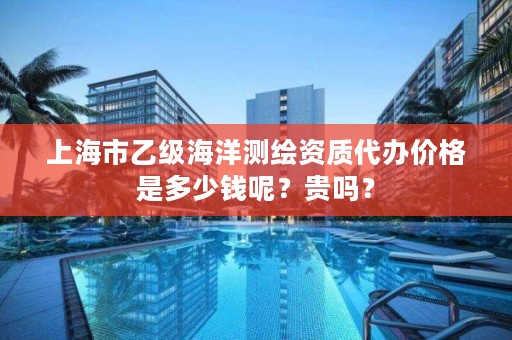 上海市乙级海洋测绘资质代办价格是多少钱呢？贵吗？